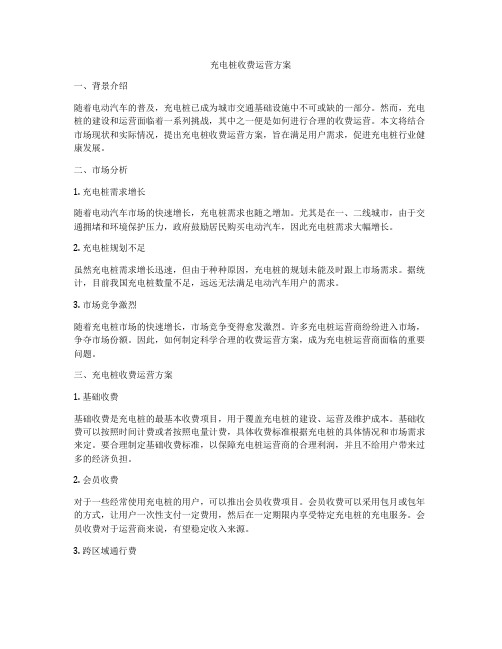 充电桩收费运营方案

一、背景介绍

随着电动汽车的普及，充电桩已成为城市交通基础设施中不可或缺的一部分。然而，充电桩的建设和运营面临着一系列挑战，其中之一便是如何进行合理的收费运营。本文将结合市场现状和实际情况，提出充电桩收费运营方案，旨在满足用户需求，促进充电桩行业健康发展。

二、市场分析

1. 充电桩需求增长

随着电动汽车市场的快速增长，充电桩需求也随之增加。尤其是在一、二线城市，由于交通拥堵和环境保护压力，政府鼓励居民购买电动汽车，因此充电桩需求大幅增长。

2. 充电桩规划不足

虽然充电桩需求增长迅速，但由于种种原因，充电桩的规划未能及时跟上市场需求。据统计，目前我国充电桩数量不足，远远无法满足电动汽车用户的需求。

3. 市场竞争激烈

随着充电桩市场的快速增长，市场竞争变得愈发激烈。许多充电桩运营商纷纷进入市场，争夺市场份额。因此，如何制定科学合理的收费运营方案，成为充电桩运营商面临的重要问题。

三、充电桩收费运营方案

1. 基础收费

基础收费是充电桩的最基本收费项目，用于覆盖充电桩的建设、运营及维护成本。基础收费可以按照时间计费或者按照电量计费，具体收费标准根据充电桩的具体情况和市场需求来定。要合理制定基础收费标准，以保障充电桩运营商的合理利润，并且不给用户带来过多的经济负担。

2. 会员收费

对于一些经常使用充电桩的用户，可以推出会员收费项目。会员收费可以采用包月或包年的方式，让用户一次性支付一定费用，然后在一定期限内享受特定充电桩的充电服务。会员收费对于运营商来说，有望稳定收入来源。

3. 跨区域通行费